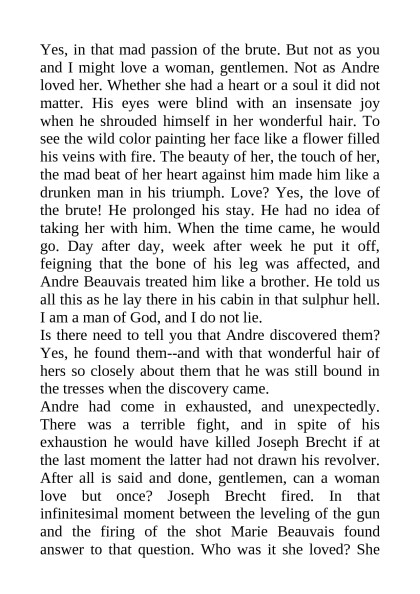 Yes, in that mad passion of the brute. But not as you and I might love a woman, gentlemen. Not as Andre loved her. Whether she had a heart or a soul it did not matter. His eyes were blind with an insensate joy when he shrouded himself in her wonderful hair. To see the wild color painting her face like a flower filled his veins with fire. The beauty of her, the touch of her, the mad beat of her heart against him made him like a drunken man in his triumph. Love? Yes, the love of the brute! He prolonged his stay. He had no idea of taking her with him. When the time came, he would go. Day after day, week after week he put it off, feigning that the bone of his leg was affected, and Andre Beauvais treated him like a brother. He told us all this as he lay there in his cabin in that sulphur hell. I am a man of God, and I do not lie.
Is there need to tell you that Andre discovered them? Yes, he found them--and with that wonderful hair of hers so closely about them that he was still bound in the tresses when the discovery came.
Andre had come in exhausted, and unexpectedly. There was a terrible fight, and in spite of his exhaustion he would have killed Joseph Brecht if at the last moment the latter had not drawn his revolver. After all is said and done, gentlemen, can a woman love but once? Joseph Brecht fired. In that infinitesimal moment between the leveling of the gun and the firing of the shot Marie Beauvais found answer to that question. Who was it she loved? She